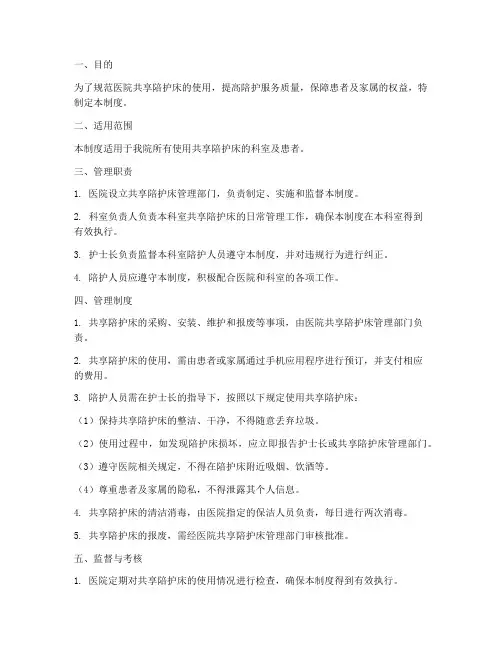 一、目的

为了规范医院共享陪护床的使用，提高陪护服务质量，保障患者及家属的权益，特制定本制度。

二、适用范围

本制度适用于我院所有使用共享陪护床的科室及患者。

三、管理职责

1. 医院设立共享陪护床管理部门，负责制定、实施和监督本制度。

2. 科室负责人负责本科室共享陪护床的日常管理工作，确保本制度在本科室得到有效执行。

3. 护士长负责监督本科室陪护人员遵守本制度，并对违规行为进行纠正。

4. 陪护人员应遵守本制度，积极配合医院和科室的各项工作。

四、管理制度

1. 共享陪护床的采购、安装、维护和报废等事项，由医院共享陪护床管理部门负责。

2. 共享陪护床的使用，需由患者或家属通过手机应用程序进行预订，并支付相应的费用。

3. 陪护人员需在护士长的指导下，按照以下规定使用共享陪护床：

（1）保持共享陪护床的整洁、干净，不得随意丢弃垃圾。

（2）使用过程中，如发现陪护床损坏，应立即报告护士长或共享陪护床管理部门。

（3）遵守医院相关规定，不得在陪护床附近吸烟、饮酒等。

（4）尊重患者及家属的隐私，不得泄露其个人信息。

4. 共享陪护床的清洁消毒，由医院指定的保洁人员负责，每日进行两次消毒。

5. 共享陪护床的报废，需经医院共享陪护床管理部门审核批准。

五、监督与考核

1. 医院定期对共享陪护床的使用情况进行检查，确保本制度得到有效执行。